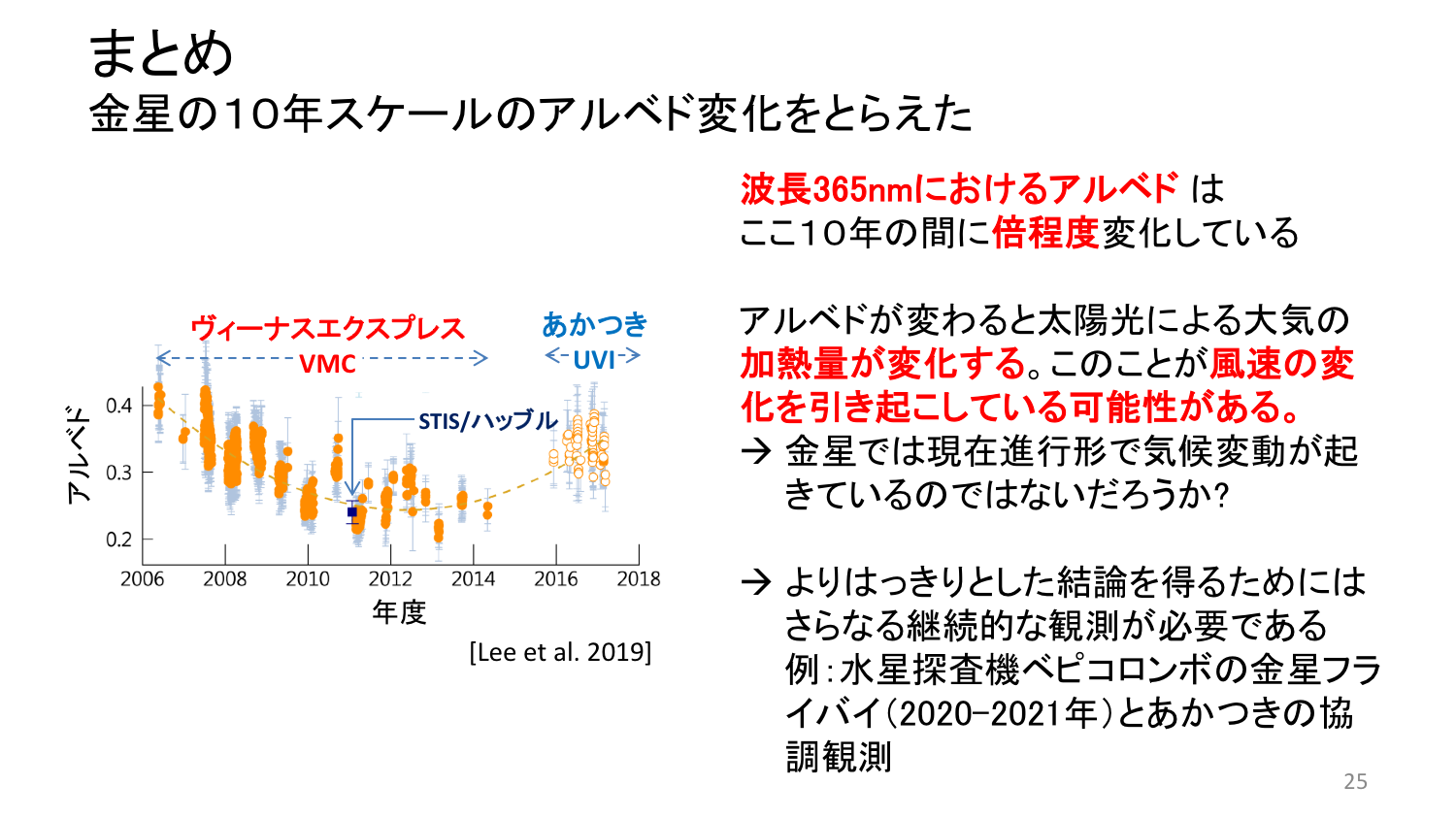 まとめ
金星の10年スケールのアルベド変化をとらえた

ヴィーナスエクスプレス
VMC
あかつき
UVI
STIS/ハッブル
アルベド
0.4
0.3
0.2
2006
2008
2010
2012
2014
2016
2018
年度
[Lee et al. 2019]

波長365nmにおけるアルベド は
ここ10年の間に倍程度変化している

アルベドが変わると太陽光による大気の加熱量が変化する。このことが風速の変化を引き起こしている可能性がある。
→ 金星では現在進行形で気候変動が起きているのではないだろうか?

→ よりはっきりとした結論を得るためにはさらなる継続的な観測が必要である
例:水星探査機ベピコロンボの金星フライバイ(2020-2021年)とあかつきの協調観測

25